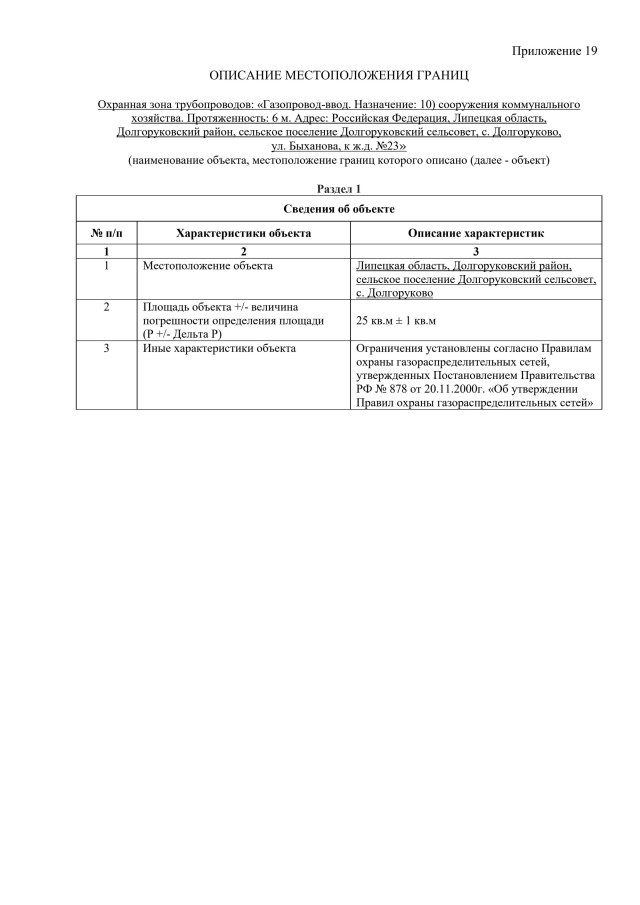 Приложение 19

ОПИСАНИЕ МЕСТОПОЛОЖЕНИЯ ГРАНИЦ

Охранная зона трубопроводов: «Газопровод-ввод. Назначение: 10) сооружения коммунального хозяйства. Протяженность: 6 м. Адрес: Российская Федерация, Липецкая область, Долгоруковский район, сельское поселение Долгоруковский сельсовет, с. Долгоруково, ул. Быханова, к ж.д. №23»
(наименование объекта, местоположение границ которого описано (далее - объект)

Раздел 1

Сведения об объекте

| № п/п | Характеристики объекта | Описание характеристик |
|---|---|---|
| 1 | 2 | 3 |
| 1 | Местоположение объекта | Липецкая область, Долгоруковский район, сельское поселение Долгоруковский сельсовет, с. Долгоруково |
| 2 | Площадь объекта +/- величина погрешности определения площади (Р +/- Дельта Р) | 25 кв.м ± 1 кв.м |
| 3 | Иные характеристики объекта | Ограничения установлены согласно Правилам охраны газораспределительных сетей, утвержденных Постановлением Правительства РФ № 878 от 20.11.2000г. «Об утверждении Правил охраны газораспределительных сетей» |